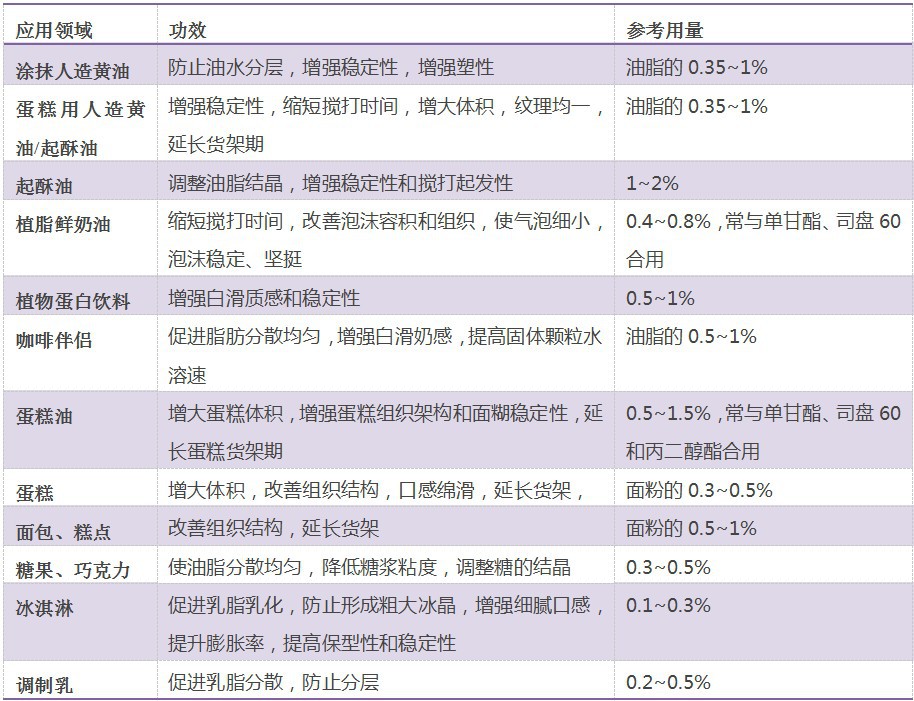 | 应用领域 | 功效 | 参考用量 |
|---|---|---|
| 涂抹人造黄油 | 防止油水分层，增强稳定性，增强塑性 | 油脂的 0.35~1% |
| 蛋糕用人造黄油/起酥油 | 增强稳定性，缩短搅打时间，增大体积，纹理均一，延长货架期 | 油脂的 0.35~1% |
| 起酥油 | 调整油脂结晶，增强稳定性和搅打起发性 | 1~2% |
| 植脂鲜奶油 | 缩短搅打时间，改善泡沫容积和组织，使气泡细小，泡沫稳定、坚挺 | 0.4~0.8%，常与单甘酯、司盘 60 合用 |
| 植物蛋白饮料 | 增强白滑质感和稳定性 | 0.5~1% |
| 咖啡伴侣 | 促进脂肪分散均匀，增强白滑奶感，提高固体颗粒水溶速 | 油脂的 0.5~1% |
| 蛋糕油 | 增大蛋糕体积，增强蛋糕组织架构和面糊稳定性，延长蛋糕货架期 | 0.5~1.5%，常与单甘酯、司盘 60 和丙二醇酯合用 |
| 蛋糕 | 增大体积，改善组织结构，口感绵滑，延长货架， | 面粉的 0.3~0.5% |
| 面包、糕点 | 改善组织结构，延长货架 | 面粉的 0.5~1% |
| 糖果、巧克力 | 使油脂分散均匀，降低糖浆粘度，调整糖的结晶 | 0.3~0.5% |
| 冰淇淋 | 促进乳脂乳化，防止形成粗大冰晶，增强细腻口感，提升膨胀率，提高保型性和稳定性 | 0.1~0.3% |
| 调制乳 | 促进乳脂分散，防止分层 | 0.2~0.5% |